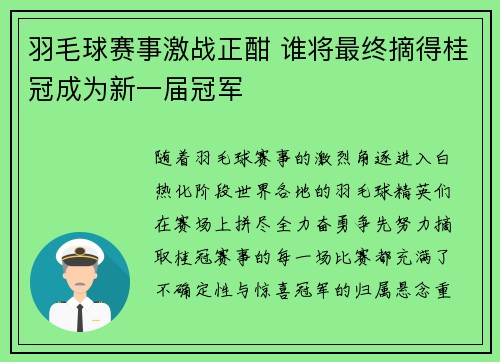 羽毛球赛事激战正酣 谁将最终摘得桂冠成为新一届冠军

随着羽毛球赛事的激烈角逐进入白热化阶段世界各地的羽毛球精英们在赛场上拼尽全力奋勇争先努力摘取桂冠赛事的每一场比赛都充满了不确定性与惊喜冠军的归属悬念重